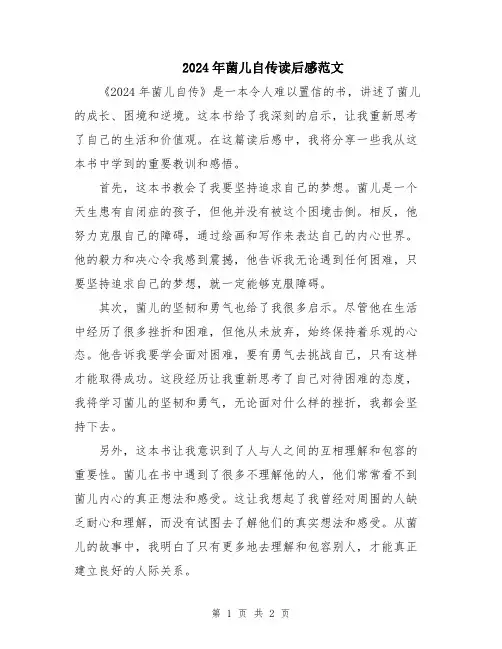 2024年菌儿自传读后感范文

《2024年菌儿自传》是一本令人难以置信的书，讲述了菌儿的成长、困境和逆境。这本书给了我深刻的启示，让我重新思考了自己的生活和价值观。在这篇读后感中，我将分享一些我从这本书中学到的重要教训和感悟。

首先，这本书教会了我要坚持追求自己的梦想。菌儿是一个天生患有自闭症的孩子，但他并没有被这个困境击倒。相反，他努力克服自己的障碍，通过绘画和写作来表达自己的内心世界。他的毅力和决心令我感到震撼，他告诉我无论遇到任何困难，只要坚持追求自己的梦想，就一定能够克服障碍。

其次，菌儿的坚韧和勇气也给了我很多启示。尽管他在生活中经历了很多挫折和困难，但他从未放弃，始终保持着乐观的心态。他告诉我要学会面对困难，要有勇气去挑战自己，只有这样才能取得成功。这段经历让我重新思考了自己对待困难的态度，我将学习菌儿的坚韧和勇气，无论面对什么样的挫折，我都会坚持下去。

另外，这本书让我意识到了人与人之间的互相理解和包容的重要性。菌儿在书中遇到了很多不理解他的人，他们常常看不到菌儿内心的真正想法和感受。这让我想起了我曾经对周围的人缺乏耐心和理解，而没有试图去了解他们的真实想法和感受。从菌儿的故事中，我明白了只有更多地去理解和包容别人，才能真正建立良好的人际关系。

第 1 页 共 2 页